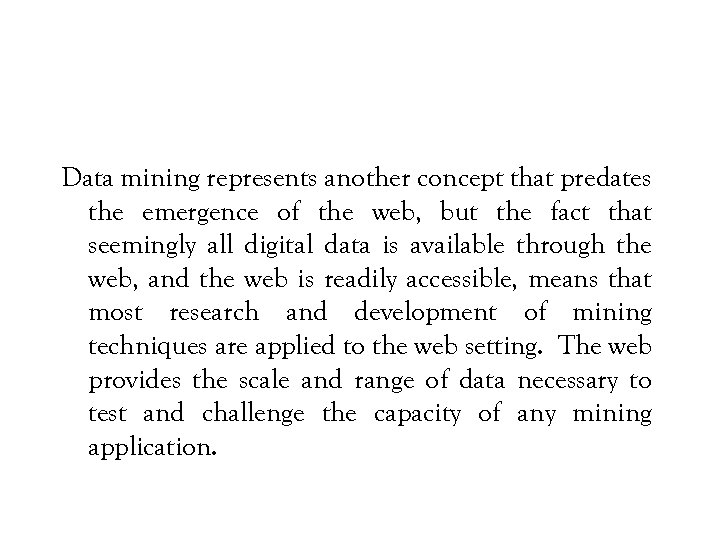 Data mining represents another concept that predates the emergence of the web, but the fact that seemingly all digital data is available through the web, and the web is readily accessible, means that most research and development of mining techniques are applied to the web setting. The web provides the scale and range of data necessary to test and challenge the capacity of any mining application.